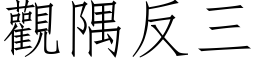 觀隅反三